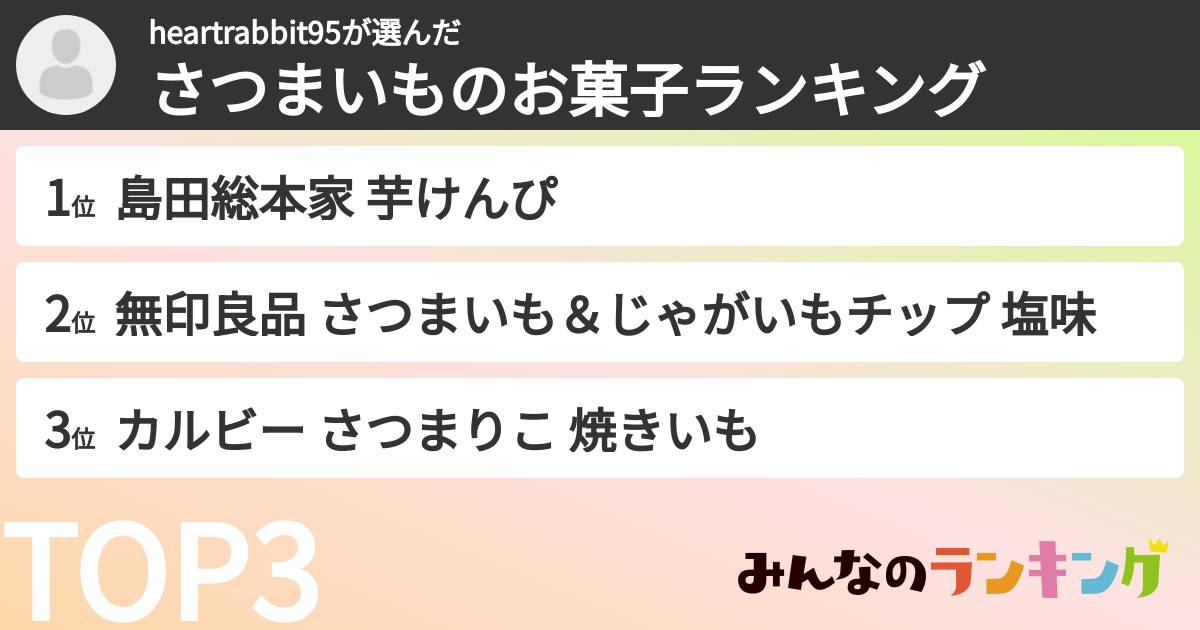 heartrabbit95が選んだ
さつまいものお菓子ランキング

1位 島田総本家 芋けんぴ

2位 無印良品 さつまいも＆じゃがいもチップ 塩味

3位 カルビー さつまりこ 焼きいも

TOP3

みんなのランキング